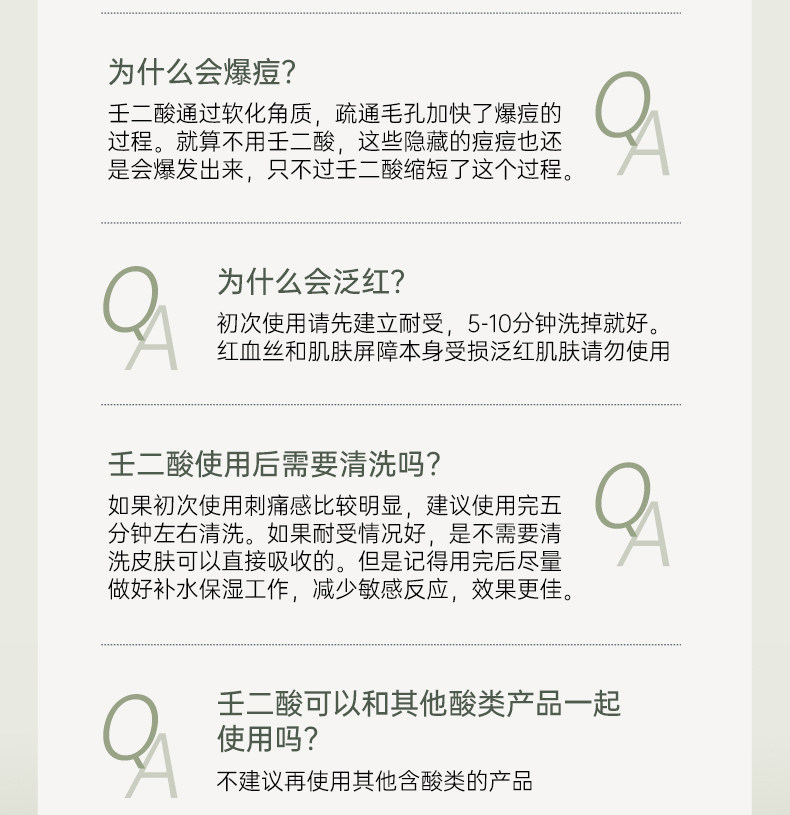 为什么会爆痘?

壬二酸通过软化角质，疏通毛孔加快了爆痘的过程。就算不用壬二酸，这些隐藏的痘痘也还是会爆发出来，只不过壬二酸缩短了这个过程。

QA

QA

为什么会泛红?

初次使用请先建立耐受，5-10分钟洗掉就好。红血丝和肌肤屏障本身受损泛红肌肤请勿使用

壬二酸使用后需要清洗吗?

如果初次使用刺痛感比较明显，建议使用完五分钟左右清洗。如果耐受情况好，是不需要清洗皮肤可以直接吸收的。但是记得用完后尽量做好补水保湿工作，减少敏感反应，效果更佳。

QA

QA

壬二酸可以和其他酸类产品一起使用吗?

不建议再使用其他含酸类的产品